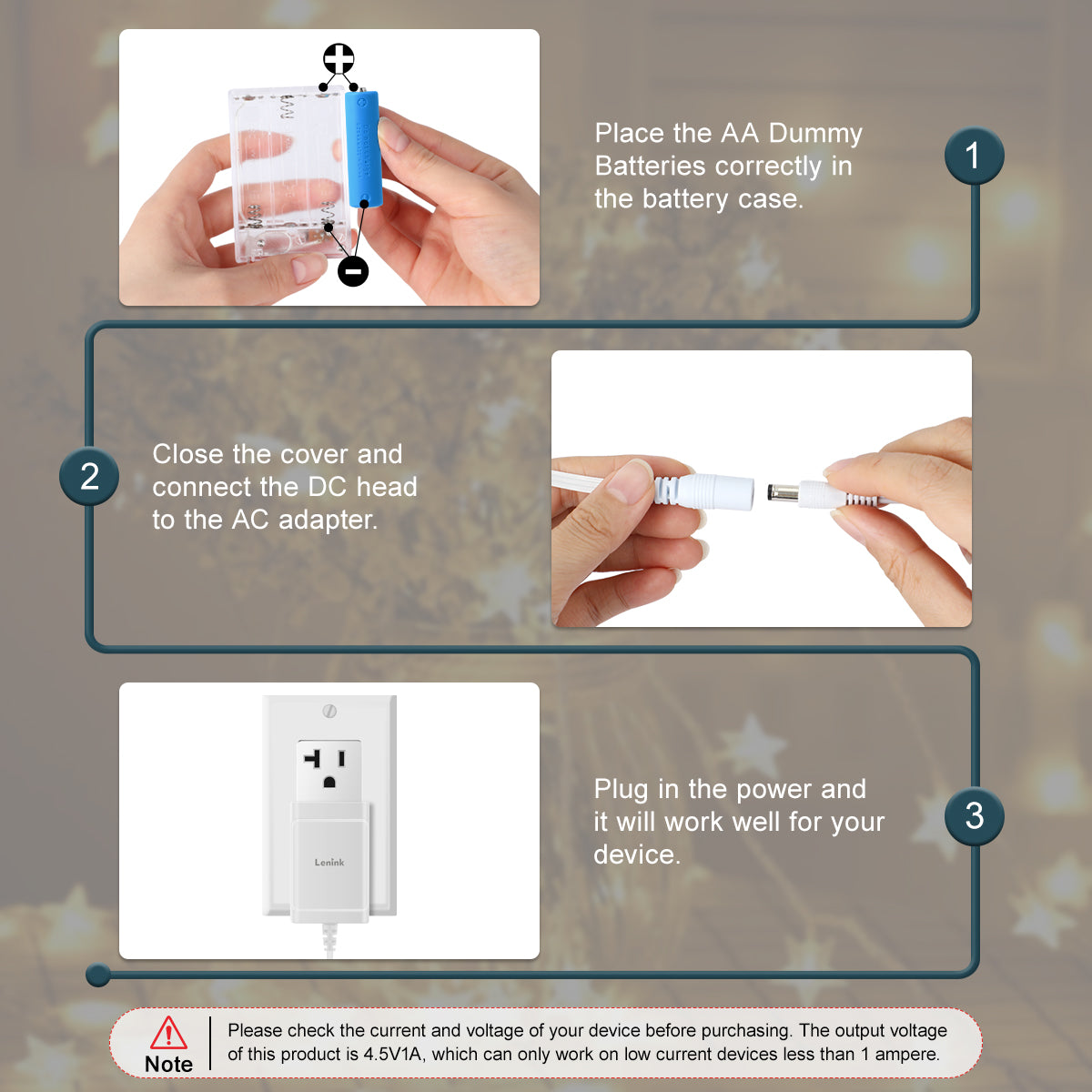 Place the AA Dummy Batteries correctly in the battery case.

1

2

Close the cover and connect the DC head to the AC adapter.

Lenink

Plug in the power and it will work well for your device.

3

Note

Please check the current and voltage of your device before purchasing. The output voltage of this product is 4.5V1A, which can only work on low current devices less than 1 ampere.